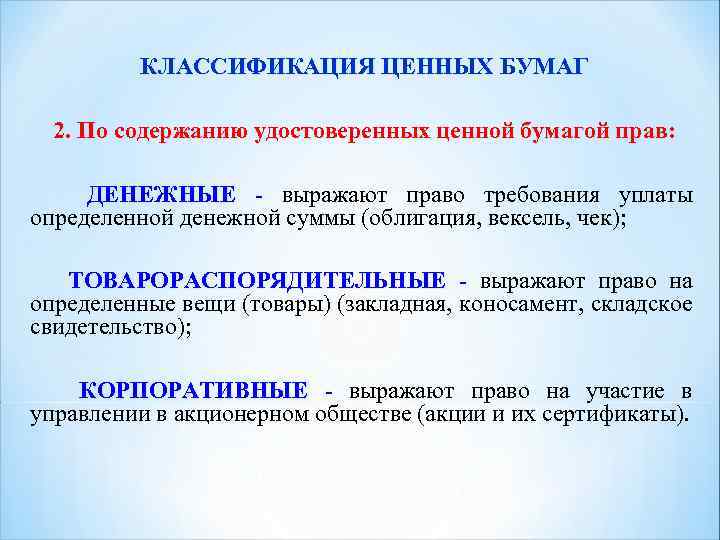 КЛАССИФИКАЦИЯ ЦЕННЫХ БУМАГ

2. По содержанию удостоверенных ценной бумагой прав:

ДЕНЕЖНЫЕ - выражают право требования уплаты определенной денежной суммы (облигация, вексель, чек);

ТОВАРОРАСПОРЯДИТЕЛЬНЫЕ - выражают право на определенные вещи (товары) (закладная, коносамент, складское свидетельство);

КОРПОРАТИВНЫЕ - выражают право на участие в управлении в акционерном обществе (акции и их сертификаты).